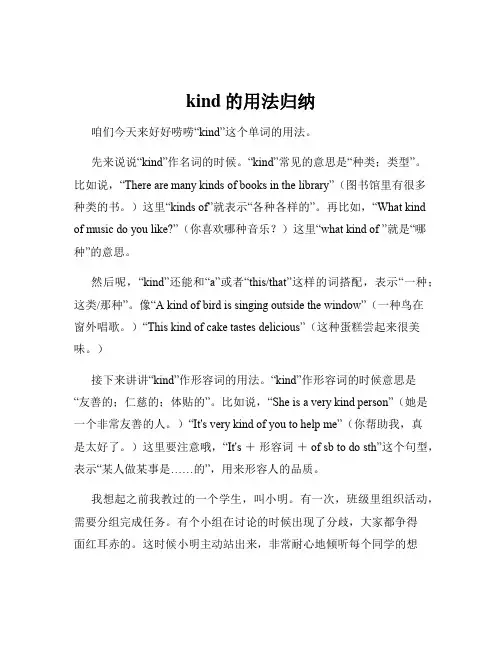 kind 的用法归纳

咱们今天来好好唠唠“kind”这个单词的用法。

先来说说“kind”作名词的时候。“kind”常见的意思是“种类；类型”。比如说，“There are many kinds of books in the library”（图书馆里有很多种类的书。）这里“kinds of”就表示“各种各样的”。再比如，“What kind of music do you like?”（你喜欢哪种音乐？）这里“what kind of ”就是“哪种”的意思。

然后呢，“kind”还能和“a”或者“this/that”这样的词搭配，表示“一种；这类/那种”。像“A kind of bird is singing outside the window”（一种鸟在窗外唱歌。）“This kind of cake tastes delicious”（这种蛋糕尝起来很美味。）

接下来讲讲“kind”作形容词的用法。“kind”作形容词的时候意思是“友善的；仁慈的；体贴的”。比如说，“She is a very kind person”（她是一个非常友善的人。）“It's very kind of you to help me”（你帮助我，真是太好了。）这里要注意哦，“It's ＋ 形容词 ＋ of sb to do sth”这个句型，表示“某人做某事是……的”，用来形容人的品质。

我想起之前我教过的一个学生，叫小明。有一次，班级里组织活动，需要分组完成任务。有个小组在讨论的时候出现了分歧，大家都争得面红耳赤的。这时候小明主动站出来，非常耐心地倾听每个同学的想